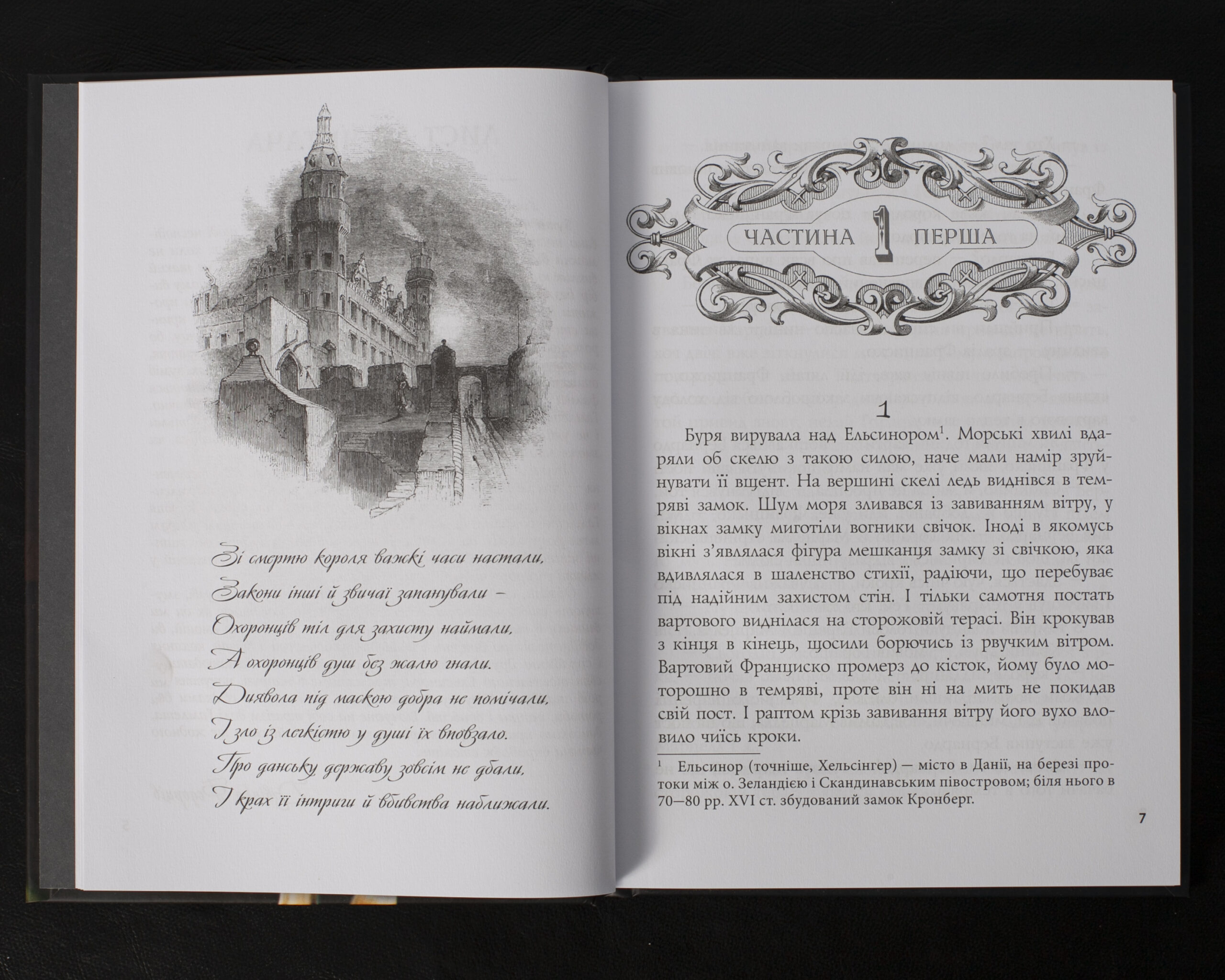 Зі смертю короля важкі часи настали,
Закони інші й звичаї запанували –
Охоронців тіл для захисту наймали,
А охоронців душ без жалю гнали.
Диявола під маскою добра не помічали,
І зло із легкістю у душі їх вповзало.
Про данську державу зовсім не дбали,
І крах її інтриги й вбивства наближали.

ЧАСТИНА 1 ПЕРША

1

Буря вирувала над Ельсинором$^{1}$. Морські хвилі вдаряли об скелю з такою силою, наче мали намір зруйнувати її вщент. На вершині скелі ледь виднівся в темряві замок. Шум моря зливався із завиванням вітру, у вікнах замку миготіли вогники свічок. Іноді в якомусь вікні з'являлася фігура мешканця замку зі свічкою, яка вдивлялася в шаленство стихії, радіючи, що перебуває під надійним захистом стін. І тільки самотня постать вартового виднілася на сторожовій терасі. Він крокував з кінця в кінець, щосили борючись із рвучким вітром. Вартовий Франциско промерз до кісток, йому було моторошно в темряві, проте він ні на мить не покидав свій пост. І раптом крізь завивання вітру його вухо вловило чиїсь кроки.

$^{1}$ Ельсинор (точніше, Хельсінгер) — місто в Данії, на березі протоки між о. Зеландією і Скандинавським півостровом; біля нього в 70—80 рр. XVI ст. збудований замок Кронберг.

7